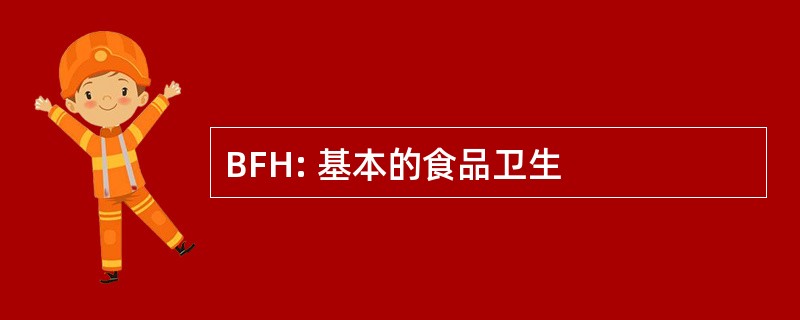 BFH: 基本的食品卫生